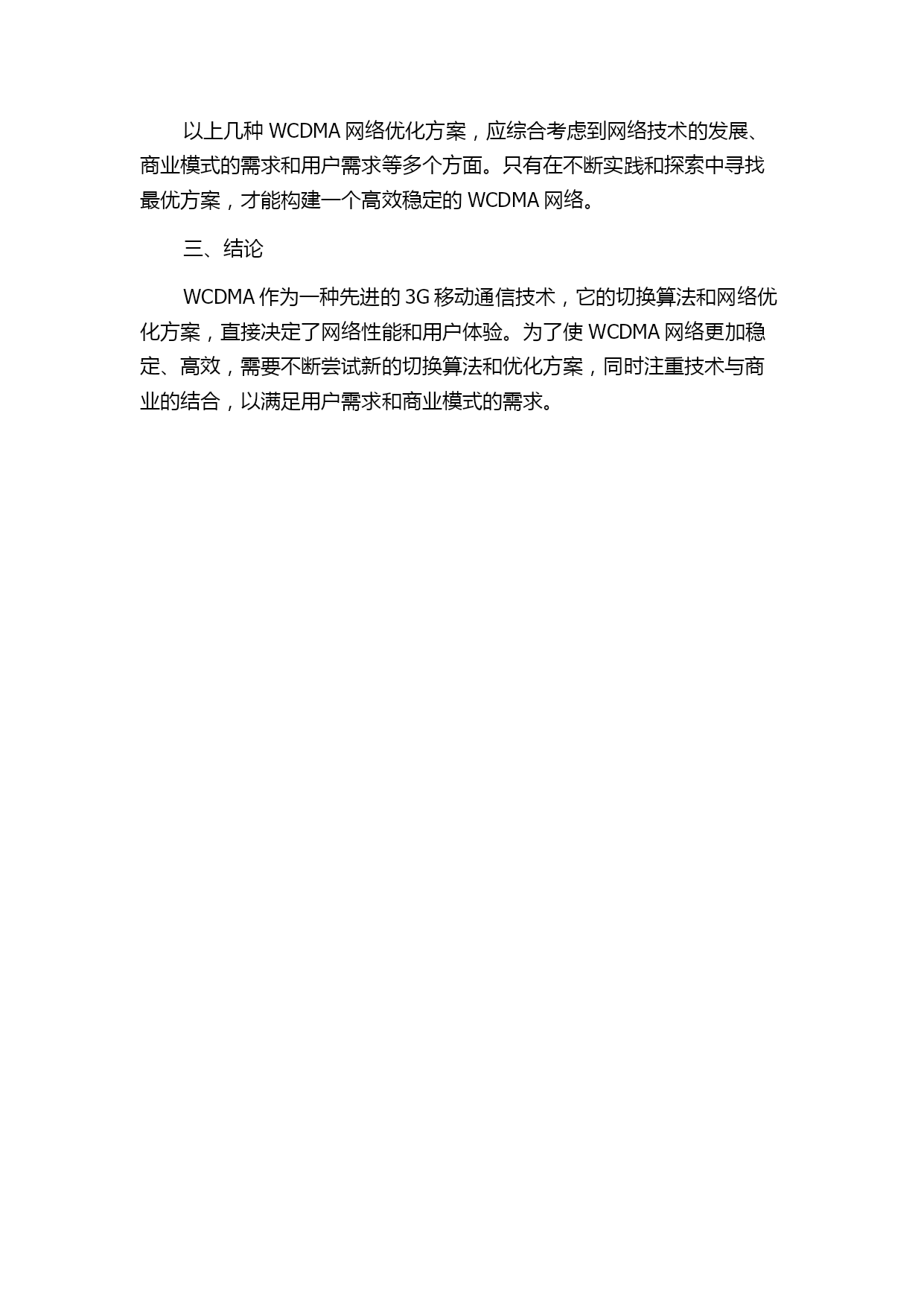 以上几种 WCDMA 网络优化方案，应综合考虑到网络技术的发展、商业模式的需求和用户需求等多个方面。只有在不断实践和探索中寻找最优方案，才能构建一个高效稳定的 WCDMA 网络。

三、结论

WCDMA 作为一种先进的 3G 移动通信技术，它的切换算法和网络优化方案，直接决定了网络性能和用户体验。为了使 WCDMA 网络更加稳定、高效，需要不断尝试新的切换算法和优化方案，同时注重技术与商业的结合，以满足用户需求和商业模式的需求。